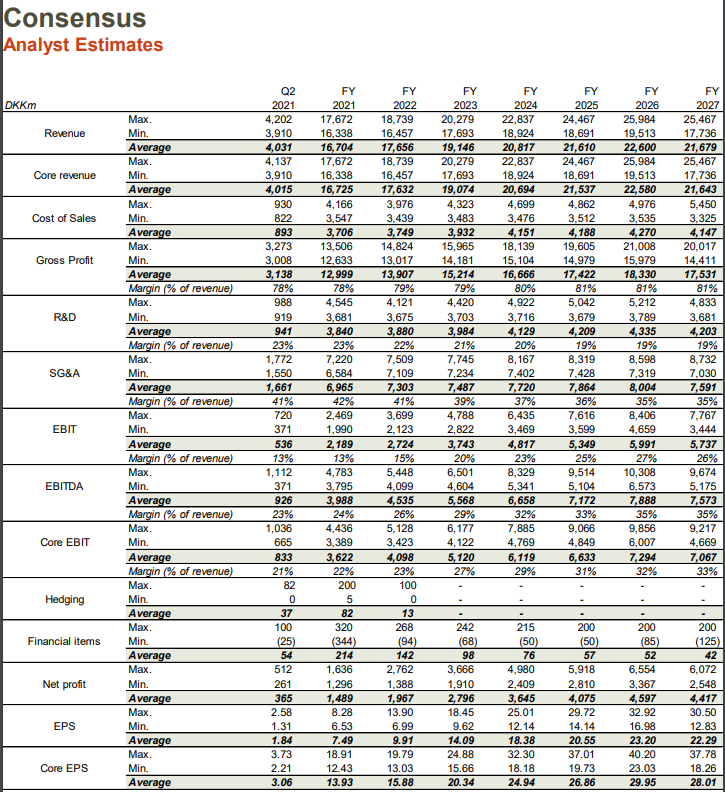 Consensus
Analyst Estimates

| DKKm | | Q2 2021 | FY 2021 | FY 2022 | FY 2023 | FY 2024 | FY 2025 | FY 2026 | FY 2027 |
|---|---|---|---|---|---|---|---|---|---|
| Revenue | Max. | 4,202 | 17,672 | 18,739 | 20,279 | 22,837 | 24,467 | 25,984 | 25,467 |
| | Min. | 3,910 | 16,338 | 16,457 | 17,693 | 18,924 | 18,691 | 19,513 | 17,736 |
| | Average | 4,031 | 16,704 | 17,656 | 19,146 | 20,817 | 21,610 | 22,600 | 21,679 |
| Core revenue | Max. | 4,137 | 17,672 | 18,739 | 20,279 | 22,837 | 24,467 | 25,984 | 25,467 |
| | Min. | 3,910 | 16,338 | 16,457 | 17,693 | 18,924 | 18,691 | 19,513 | 17,736 |
| | Average | 4,015 | 16,725 | 17,632 | 19,074 | 20,694 | 21,537 | 22,580 | 21,643 |
| Cost of Sales | Max. | 930 | 4,166 | 3,976 | 4,323 | 4,699 | 4,862 | 4,976 | 5,450 |
| | Min. | 822 | 3,547 | 3,439 | 3,483 | 3,476 | 3,512 | 3,535 | 3,325 |
| | Average | 893 | 3,706 | 3,749 | 3,932 | 4,151 | 4,188 | 4,270 | 4,147 |
| Gross Profit | Max. | 3,273 | 13,506 | 14,824 | 15,965 | 18,139 | 19,605 | 21,008 | 20,017 |
| | Min. | 3,008 | 12,633 | 13,017 | 14,181 | 15,104 | 14,979 | 15,979 | 14,411 |
| | Average | 3,138 | 12,999 | 13,907 | 15,214 | 16,666 | 17,422 | 18,330 | 17,531 |
| | Margin (% of revenue) | 78% | 78% | 79% | 79% | 80% | 81% | 81% | 81% |
| R&D | Max. | 988 | 4,545 | 4,121 | 4,420 | 4,922 | 5,042 | 5,212 | 4,833 |
| | Min. | 919 | 3,681 | 3,675 | 3,703 | 3,716 | 3,679 | 3,789 | 3,681 |
| | Average | 941 | 3,840 | 3,880 | 3,984 | 4,129 | 4,209 | 4,335 | 4,203 |
| | Margin (% of revenue) | 23% | 23% | 22% | 21% | 20% | 19% | 19% | 19% |
| SG&A | Max. | 1,772 | 7,220 | 7,509 | 7,745 | 8,167 | 8,319 | 8,598 | 8,732 |
| | Min. | 1,550 | 6,584 | 7,109 | 7,234 | 7,402 | 7,428 | 7,319 | 7,030 |
| | Average | 1,661 | 6,965 | 7,303 | 7,487 | 7,720 | 7,864 | 8,004 | 7,591 |
| | Margin (% of revenue) | 41% | 42% | 41% | 39% | 37% | 36% | 35% | 35% |
| EBIT | Max. | 720 | 2,469 | 3,699 | 4,788 | 6,435 | 7,616 | 8,406 | 7,767 |
| | Min. | 371 | 1,990 | 2,123 | 2,822 | 3,469 | 3,599 | 4,659 | 3,444 |
| | Average | 536 | 2,189 | 2,724 | 3,743 | 4,817 | 5,349 | 5,991 | 5,737 |
| | Margin (% of revenue) | 13% | 13% | 15% | 20% | 23% | 25% | 27% | 26% |
| EBITDA | Max. | 1,112 | 4,783 | 5,448 | 6,501 | 8,329 | 9,514 | 10,308 | 9,674 |
| | Min. | 371 | 3,795 | 4,099 | 4,604 | 5,341 | 5,104 | 6,573 | 5,175 |
| | Average | 926 | 3,988 | 4,535 | 5,568 | 6,658 | 7,172 | 7,888 | 7,573 |
| | Margin (% of revenue) | 23% | 24% | 26% | 29% | 32% | 33% | 35% | 35% |
| Core EBIT | Max. | 1,036 | 4,436 | 5,128 | 6,177 | 7,885 | 9,066 | 9,856 | 9,217 |
| | Min. | 665 | 3,389 | 3,423 | 4,122 | 4,769 | 4,849 | 6,007 | 4,669 |
| | Average | 833 | 3,622 | 4,098 | 5,120 | 6,119 | 6,633 | 7,294 | 7,067 |
| | Margin (% of revenue) | 21% | 22% | 23% | 27% | 29% | 31% | 32% | 33% |
| Hedging | Max. | 82 | 200 | 100 | - | - | - | - | - |
| | Min. | 0 | 5 | 0 | - | - | - | - | - |
| | Average | 37 | 82 | 13 | - | - | - | - | - |
| Financial items | Max. | 100 | 320 | 268 | 242 | 215 | 200 | 200 | 200 |
| | Min. | (25) | (344) | (94) | (68) | (50) | (50) | (85) | (125) |
| | Average | 54 | 214 | 142 | 98 | 76 | 57 | 52 | 42 |
| Net profit | Max. | 512 | 1,636 | 2,762 | 3,666 | 4,980 | 5,918 | 6,554 | 6,072 |
| | Min. | 261 | 1,296 | 1,388 | 1,910 | 2,409 | 2,810 | 3,367 | 2,548 |
| | Average | 365 | 1,489 | 1,967 | 2,796 | 3,645 | 4,075 | 4,597 | 4,417 |
| EPS | Max. | 2.58 | 8.28 | 13.90 | 18.45 | 25.01 | 29.72 | 32.92 | 30.50 |
| | Min. | 1.31 | 6.53 | 6.99 | 9.62 | 12.14 | 14.14 | 16.98 | 12.83 |
| | Average | 1.84 | 7.49 | 9.91 | 14.09 | 18.38 | 20.55 | 23.20 | 22.29 |
| Core EPS | Max. | 3.73 | 18.91 | 19.79 | 24.88 | 32.30 | 37.01 | 40.20 | 37.78 |
| | Min. | 2.21 | 12.43 | 13.03 | 15.66 | 18.18 | 19.73 | 23.03 | 18.26 |
| | Average | 3.06 | 13.93 | 15.88 | 20.34 | 24.94 | 26.86 | 29.95 | 28.01 |